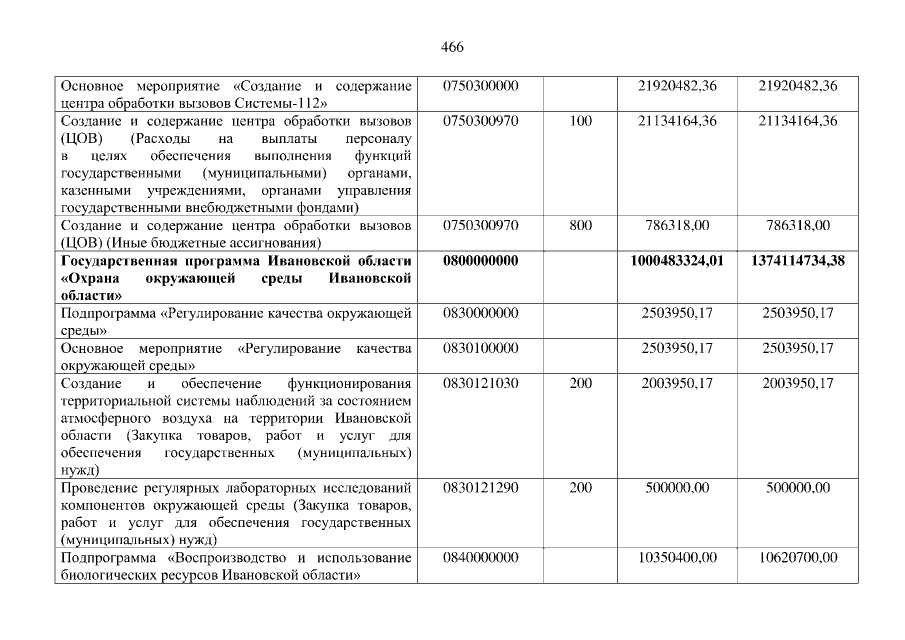 466

| Основное мероприятие «Создание и содержание центра обработки вызовов Системы-112» | 0750300000 | | 21920482,36 | 21920482,36 |
|---|---|---|---|---|
| Создание и содержание центра обработки вызовов (ЦОВ) (Расходы на выплаты персоналу в целях обеспечения выполнения функций государственными (муниципальными) органами, казенными учреждениями, органами управления государственными внебюджетными фондами) | 0750300970 | 100 | 21134164,36 | 21134164,36 |
| Создание и содержание центра обработки вызовов (ЦОВ) (Иные бюджетные ассигнования) | 0750300970 | 800 | 786318,00 | 786318,00 |
| Государственная программа Ивановской области «Охрана окружающей среды Ивановской области» | 0800000000 | | 1000483324,01 | 1374114734,38 |
| Подпрограмма «Регулирование качества окружающей среды» | 0830000000 | | 2503950,17 | 2503950,17 |
| Основное мероприятие «Регулирование качества окружающей среды» | 0830100000 | | 2503950,17 | 2503950,17 |
| Создание и обеспечение функционирования территориальной системы наблюдений за состоянием атмосферного воздуха на территории Ивановской области (Закупка товаров, работ и услуг для обеспечения государственных (муниципальных) нужд) | 0830121030 | 200 | 2003950,17 | 2003950,17 |
| Проведение регулярных лабораторных исследований компонентов окружающей среды (Закупка товаров, работ и услуг для обеспечения государственных (муниципальных) нужд) | 0830121290 | 200 | 500000,00 | 500000,00 |
| Подпрограмма «Воспроизводство и использование биологических ресурсов Ивановской области» | 0840000000 | | 10350400,00 | 10620700,00 |